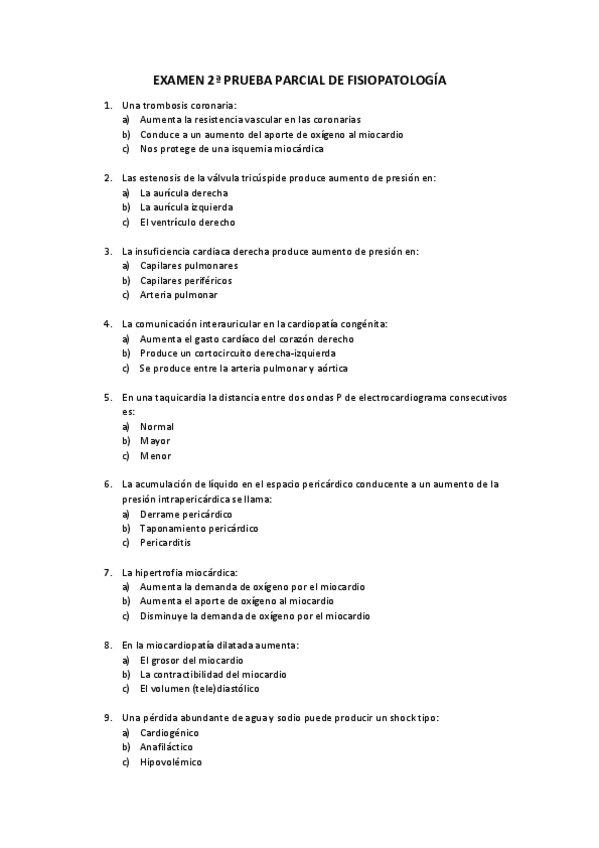 EXAMEN 2ª PRUEBA PARCIAL DE FISIOPATOLOGÍA

1. Una trombosis coronaria:
a) Aumenta la resistencia vascular en las coronarias
b) Conduce a un aumento del aporte de oxígeno al miocardio
c) Nos protege de una isquemia miocárdica

2. Las estenosis de la válvula tricúspide produce aumento de presión en:
a) La aurícula derecha
b) La aurícula izquierda
c) El ventrículo derecho

3. La insuficiencia cardiaca derecha produce aumento de presión en:
a) Capilares pulmonares
b) Capilares periféricos
c) Arteria pulmonar

4. La comunicación interauricular en la cardiopatía congénita:
a) Aumenta el gasto cardíaco del corazón derecho
b) Produce un cortocircuito derecha-izquierda
c) Se produce entre la arteria pulmonar y aórtica

5. En una taquicardia la distancia entre dos ondas P de electrocardiograma consecutivos es:
a) Normal
b) Mayor
c) Menor

6. La acumulación de líquido en el espacio pericárdico conducente a un aumento de la presión intrapericárdica se llama:
a) Derrame pericárdico
b) Taponamiento pericárdico
c) Pericarditis

7. La hipertrofia miocárdica:
a) Aumenta la demanda de oxígeno por el miocardio
b) Aumenta el aporte de oxígeno al miocardio
c) Disminuye la demanda de oxígeno por el miocardio

8. En la miocardiopatía dilatada aumenta:
a) El grosor del miocardio
b) La contractibilidad del miocardio
c) El volumen (tele)diastólico

9. Una pérdida abundante de agua y sodio puede producir un shock tipo:
a) Cardiogénico
b) Anafiláctico
c) Hipovolémico